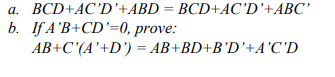 a. $BCD+AC'D'+ABD = BCD+AC'D'+ABC'$

b. If $A'B+CD'=0$, prove:
$AB+C'(A'+D') = AB+BD+B'D'+A'C'D$